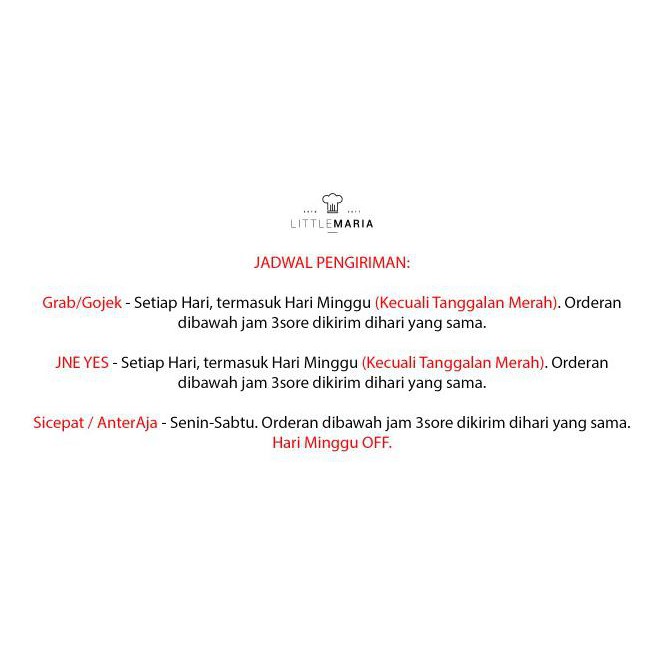 LITTLEMARIA

JADWAL PENGIRIMAN:

Grab/Gojek - Setiap Hari, termasuk Hari Minggu (Kecuali Tanggalan Merah). Orderan dibawah jam 3sore dikirim dihari yang sama.

JNE YES - Setiap Hari, termasuk Hari Minggu (Kecuali Tanggalan Merah). Orderan dibawah jam 3sore dikirim dihari yang sama.

Sicepat / AnterAja - Senin-Sabtu. Orderan dibawah jam 3sore dikirim dihari yang sama. Hari Minggu OFF.